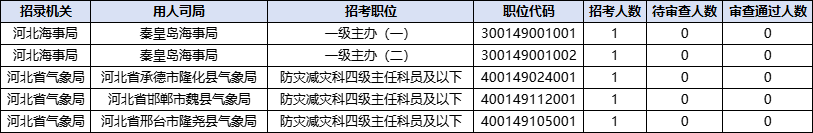 | 招录机关 | 用人司局 | 招考职位 | 职位代码 | 招考人数 | 待审查人数 | 审查通过人数 |
|---|---|---|---|---|---|---|
| 河北海事局 | 秦皇岛海事局 | 一级主办（一） | 300149001001 | 1 | 0 | 0 |
| 河北海事局 | 秦皇岛海事局 | 一级主办（二） | 300149001002 | 1 | 0 | 0 |
| 河北省气象局 | 河北省承德市隆化县气象局 | 防灾减灾科四级主任科员及以下 | 400149024001 | 1 | 0 | 0 |
| 河北省气象局 | 河北省邯郸市魏县气象局 | 防灾减灾科四级主任科员及以下 | 400149112001 | 1 | 0 | 0 |
| 河北省气象局 | 河北省邢台市隆尧县气象局 | 防灾减灾科四级主任科员及以下 | 400149105001 | 1 | 0 | 0 |